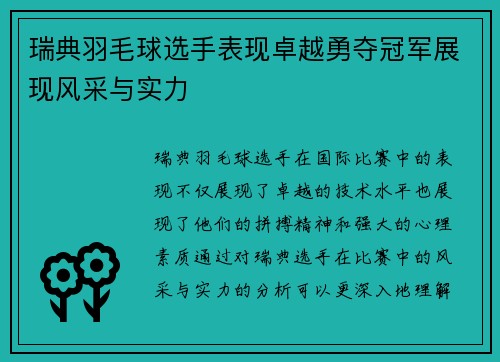 瑞典羽毛球选手表现卓越勇夺冠军展现风采与实力

瑞典羽毛球选手在国际比赛中的表现不仅展现了卓越的技术水平也展现了他们的拼搏精神和强大的心理素质通过对瑞典选手在比赛中的风采与实力的分析可以更深入地理解